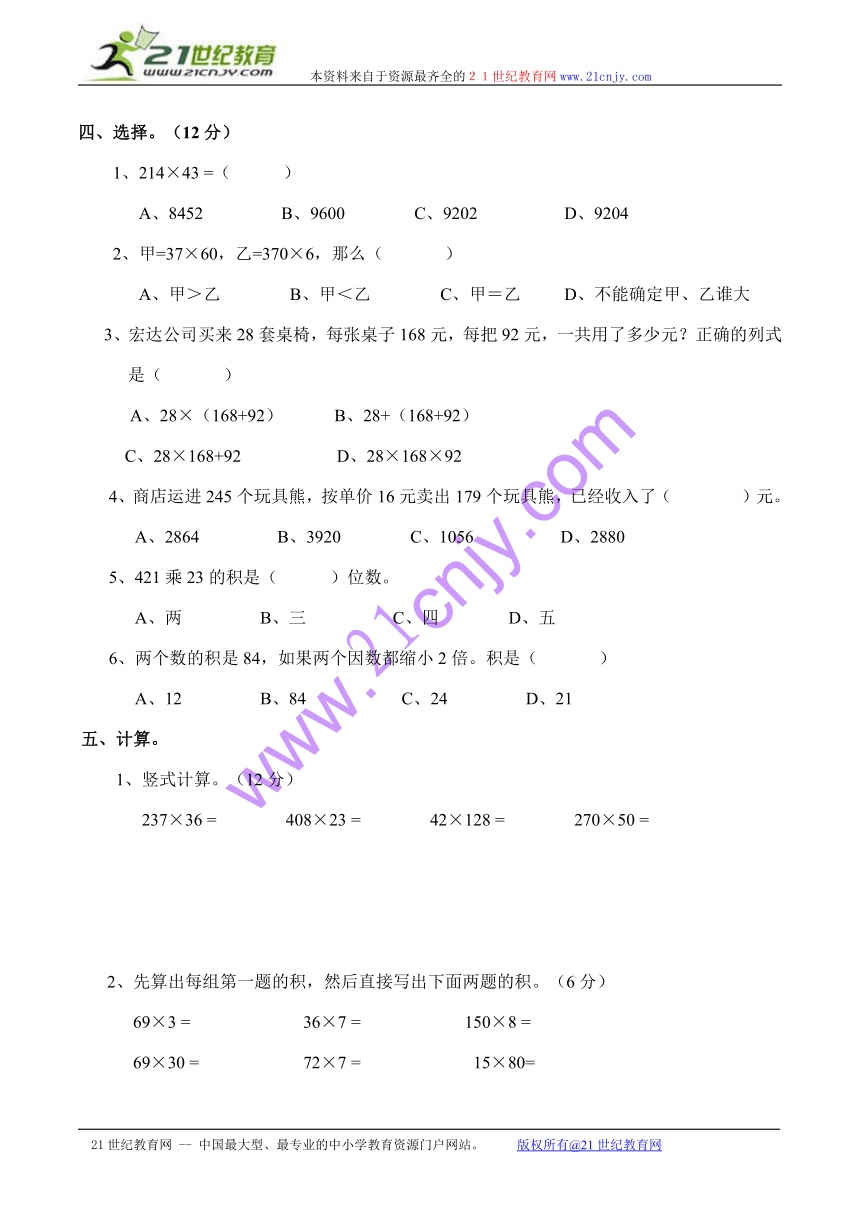 21世纪教育
www.21cnjy.com
本资料来自于资源最齐全的２１世纪教育网www.21cnjy.com

四、选择。（12 分）

1、214×43 =（　　　）

A、8452　　B、9600　　C、9202　　D、9204

2、甲=37×60，乙=370×6，那么（　　　）

A、甲＞乙　　B、甲＜乙　　C、甲＝乙　　D、不能确定甲、乙谁大

3、宏达公司买来 28 套桌椅，每张桌子 168 元，每把 92 元，一共用了多少元？正确的列式是（　　　）

A、28×（168+92）　　B、28+（168+92）

C、28×168+92　　D、28×168×92

4、商店运进 245 个玩具熊，按单价 16 元卖出 179 个玩具熊，已经收入了（　　　）元。

A、2864　　B、3920　　C、1056　　D、2880

5、421 乘 23 的积是（　　）位数。

A、两　　B、三　　C、四　　D、五

6、两个数的积是 84，如果两个因数都缩小 2 倍。积是（　　　）

A、12　　B、84　　C、24　　D、21

五、计算。

1、竖式计算。（12 分）

237×36 =　　408×23 =　　42×128 =　　270×50 =

2、先算出每组第一题的积，然后直接写出下面两题的积。（6 分）

69×3 =　　36×7 =　　150×8 =

69×30 =　　72×7 =　　15×80=

www.21cnjy.com

21 世纪教育网 -- 中国最大型、最专业的中小学教育资源门户网站。　　版权所有@21 世纪教育网